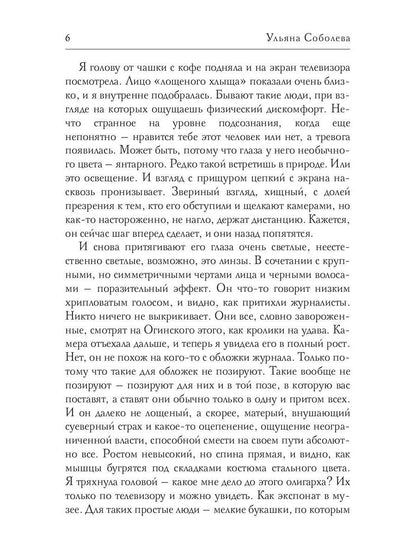 6 Ульяна Соболева

Я голову от чашки с кофе подняла и на экран телевизора посмотрела. Лицо «лощеного хлыща» показали очень близко, и я внутренне подобралась. Бывают такие люди, при взгляде на которых ощущаешь физический дискомфорт. Нечто странное на уровне подсознания, когда еще непонятно – нравится тебе этот человек или нет, а тревога появилась. Может быть, потому что глаза у него необычного цвета – янтарного. Редко такой встретишь в природе. Или это освещение. И взгляд с прищуром цепкий с экрана насквозь пронизывает. Звериный взгляд, хищный, с долей презрения к тем, кто его обступили и щелкают камерами, но как-то настороженно, не нагло, держат дистанцию. Кажется, он сейчас шаг вперед сделает, и они назад попятятся.

И снова притягивают его глаза очень светлые, неестественно светлые, возможно, это линзы. В сочетании с крупными, но симметричными чертами лица и черными волосами – поразительный эффект. Он что-то говорит низким хрипловатым голосом, и видно, как притихли журналисты. Никто ничего не выкрикивает. Они все, словно завороженные, смотрят на Огинского этого, как кролики на удава. Камера отъехала дальше, и теперь я увидела его в полный рост. Нет, он не похож на кого-то с обложки журнала. Только потому что такие для обложек не позируют. Такие вообще не позируют – позируют для них и в той позе, в которую вас поставят, а ставят они обычно только в одну и притом всех. И он далеко не лощеный, а скорее, матерый, внушающий суеверный страх и какое-то оцепенение, ощущение неограниченной власти, способной смести на своем пути абсолютно все. Ростом невысокий, но спина прямая, и видно, как мышцы бугрятся под складками костюма стального цвета. Я тряхнула головой – какое мне дело до этого олигарха? Их только по телевизору и можно увидеть. Как экспонат в музее. Для таких простые люди – мелкие букашки, по которым